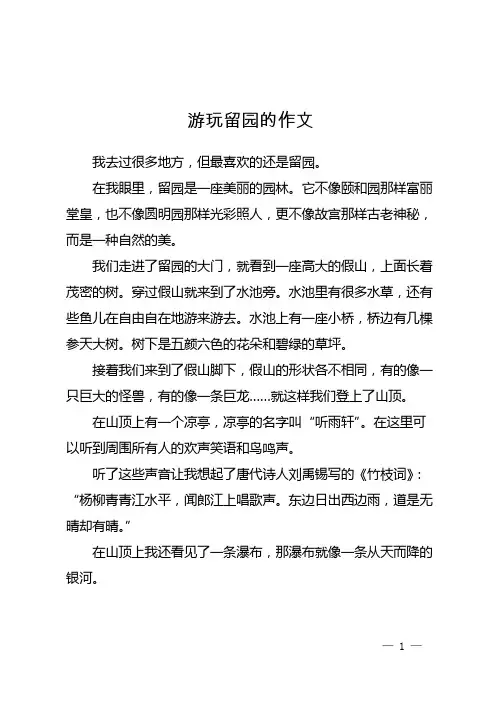 游玩留园的作文

我去过很多地方，但最喜欢的还是留园。

在我眼里，留园是一座美丽的园林。它不像颐和园那样富丽堂皇，也不像圆明园那样光彩照人，更不像故宫那样古老神秘，而是一种自然的美。

我们走进了留园的大门，就看到一座高大的假山，上面长着茂密的树。穿过假山就来到了水池旁。水池里有很多水草，还有些鱼儿在自由自在地游来游去。水池上有一座小桥，桥边有几棵参天大树。树下是五颜六色的花朵和碧绿的草坪。

接着我们来到了假山脚下，假山的形状各不相同，有的像一只巨大的怪兽，有的像一条巨龙……就这样我们登上了山顶。

在山顶上有一个凉亭，凉亭的名字叫“听雨轩”。在这里可以听到周围所有人的欢声笑语和鸟鸣声。

听了这些声音让我想起了唐代诗人刘禹锡写的《竹枝词》：“杨柳青青江水平，闻郎江上唱歌声。东边日出西边雨，道是无晴却有晴。”

在山顶上我还看见了一条瀑布，那瀑布就像一条从天而降的银河。

— 1 —